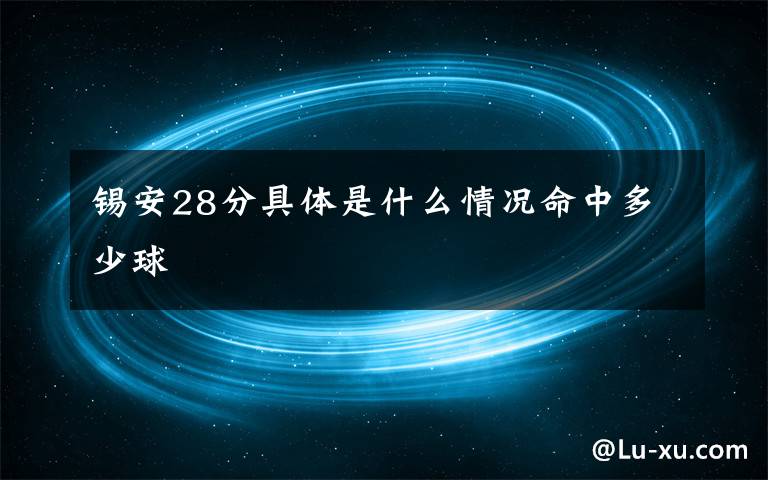 锡安28分具体是什么情况命中多少球

@Lu-xu.com